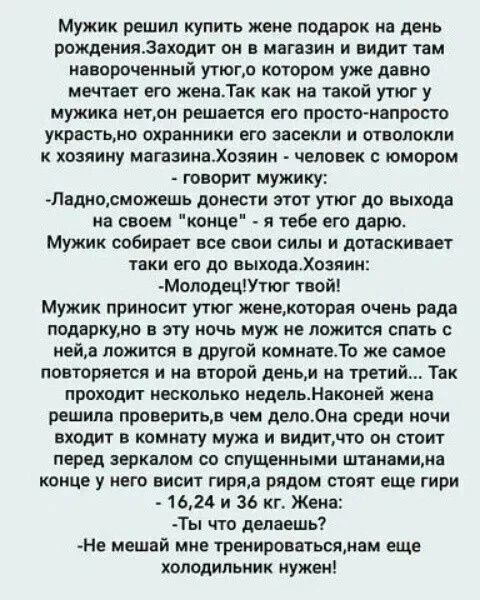 Мужик решил купить жене подарок на день рождения.Заходит он в магазин и видит там навороченный утюг,о котором уже давно мечтает его жена.Так как на такой утюг у мужика нет,он решается его просто-напросто украсть,но охранники его засекли и отволокли к хозяину магазина.Хозяин - человек с юмором - говорит мужику:
-Ладно,сможешь донести этот утюг до выхода на своем "конце" - я тебе его дарю.
Мужик собирает все свои силы и дотаскивает таки его до выхода.Хозяин:
-Молодец!Утюг твой!
Мужик приносит утюг жене,которая очень рада подарку,но в эту ночь муж не ложится спать с ней,а ложится в другой комнате.То же самое повторяется и на второй день,и на третий... Так проходит несколько недель.Наконей жена решила проверить,в чем дело.Она среди ночи входит в комнату мужа и видит,что он стоит перед зеркалом со спущенными штанами,на конце у него висит гиря,а рядом стоят еще гири - 16,24 и 36 кг. Жена:
-Ты что делаешь?
-Не мешай мне тренироваться,нам еще холодильник нужен!